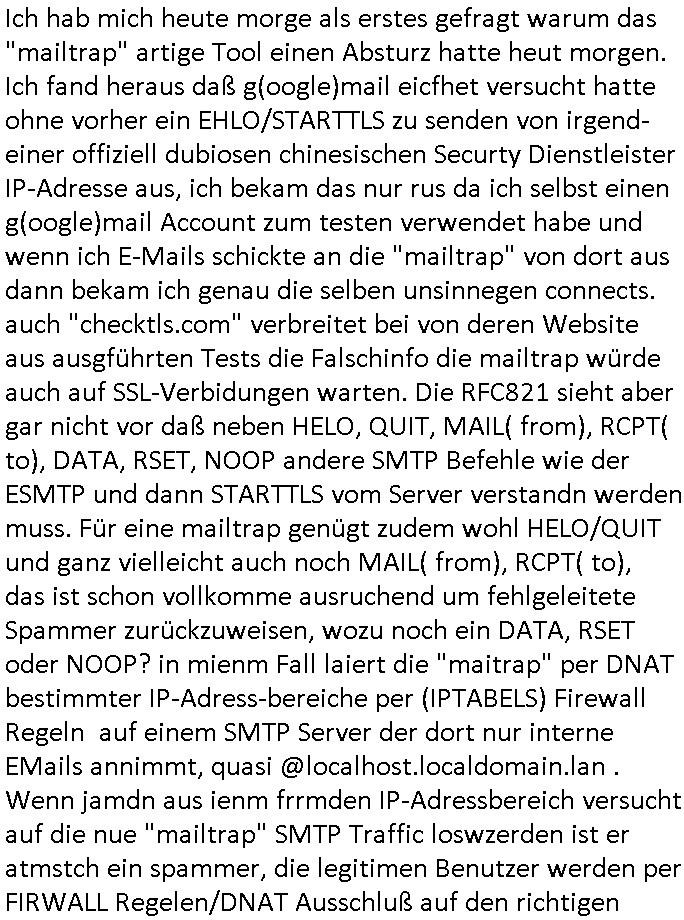 Ich hab mich heute morge als erstes gefragt warum das "mailtrap" artige Tool einen Absturz hatte heut morgen. Ich fand heraus daß g(oogle)mail eicfhet versucht hatte ohne vorher ein EHLO/STARTTLS zu senden von irgendeiner offiziell dubiosen chinesischen Securty Dienstleister IP-Adresse aus, ich bekam das nur rus da ich selbst einen g(oogle)mail Account zum testen verwendet habe und wenn ich E-Mails schickte an die "mailtrap" von dort aus dann bekam ich genau die selben unsinnegen connects. auch "checktls.com" verbreitet bei von deren Website aus ausgführten Tests die Falschinfo die mailtrap würde auch auf SSL-Verbidungen warten. Die RFC821 sieht aber gar nicht vor daß neben HELO, QUIT, MAIL( from), RCPT( to), DATA, RSET, NOOP andere SMTP Befehle wie der ESMTP und dann STARTTLS vom Server verstandn werden muss. Für eine mailtrap genügt zudem wohl HELO/QUIT und ganz vielleicht auch noch MAIL( from), RCPT( to), das ist schon vollkomme ausruchend um fehlgeleitete Spammer zurückzuweisen, wozu noch ein DATA, RSET oder NOOP? in mienm Fall laiert die "maitrap" per DNAT bestimmter IP-Adress-bereiche per (IPTABELS) Firewall Regeln auf einem SMTP Server der dort nur interne EMails annimmt, quasi @localhost.localdomain.lan . Wenn jamdn aus ienm frrmden IP-Adressbereich versucht auf die nue "mailtrap" SMTP Traffic loswzerden ist er atmstch ein spammer, die legitimen Benutzer werden per FIRWALL Regelen/DNAT Ausschluß auf den richtigen